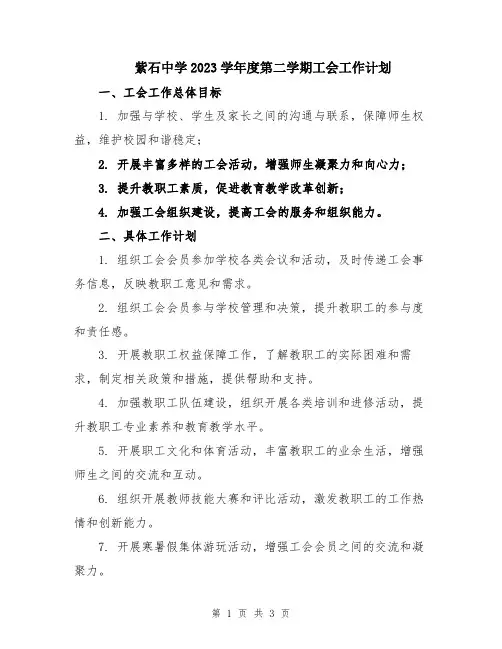 紫石中学2023学年度第二学期工会工作计划

一、工会工作总体目标

1. 加强与学校、学生及家长之间的沟通与联系，保障师生权益，维护校园和谐稳定；

2. 开展丰富多样的工会活动，增强师生凝聚力和向心力；

3. 提升教职工素质，促进教育教学改革创新；

4. 加强工会组织建设，提高工会的服务和组织能力。

二、具体工作计划

1. 组织工会会员参加学校各类会议和活动，及时传递工会事务信息，反映教职工意见和需求。

2. 组织工会会员参与学校管理和决策，提升教职工的参与度和责任感。

3. 开展教职工权益保障工作，了解教职工的实际困难和需求，制定相关政策和措施，提供帮助和支持。

4. 加强教职工队伍建设，组织开展各类培训和进修活动，提升教职工专业素养和教育教学水平。

5. 开展职工文化和体育活动，丰富教职工的业余生活，增强师生之间的交流和互动。

6. 组织开展教师技能大赛和评比活动，激发教职工的工作热情和创新能力。

7. 开展寒暑假集体游玩活动，增强工会会员之间的交流和凝聚力。

第 1 页 共 3 页